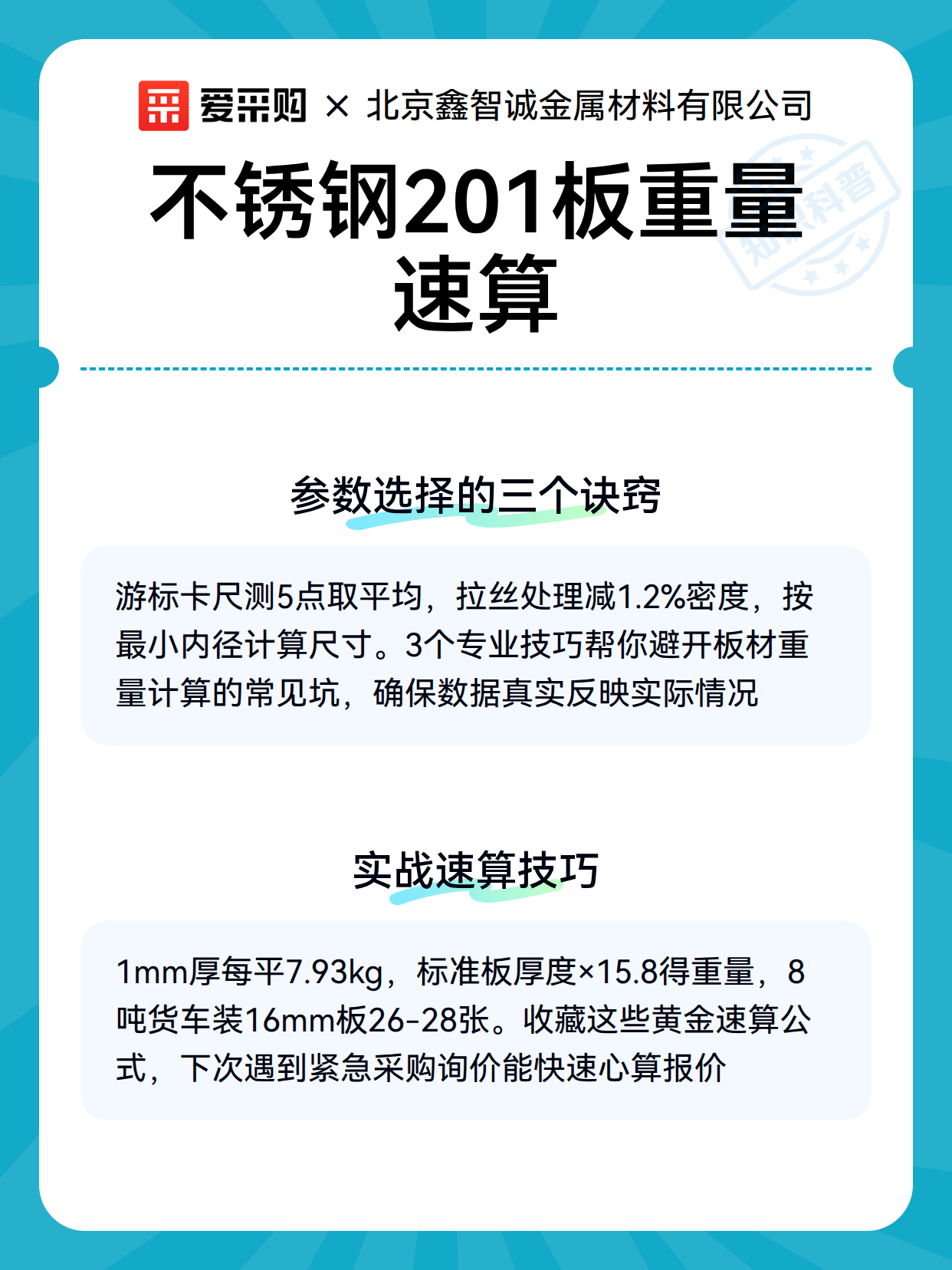 爱采购 × 北京鑫智诚金属材料有限公司

不锈钢201板重量速算

参数选择的三个诀窍

游标卡尺测5点取平均，拉丝处理减1.2%密度，按最小内径计算尺寸。3个专业技巧帮你避开板材重量计算的常见坑，确保数据真实反映实际情况

实战速算技巧

1mm厚每平7.93kg，标准板厚度×15.8得重量，8吨货车装16mm板26-28张。收藏这些黄金速算公式，下次遇到紧急采购询价能快速心算报价

知识科普